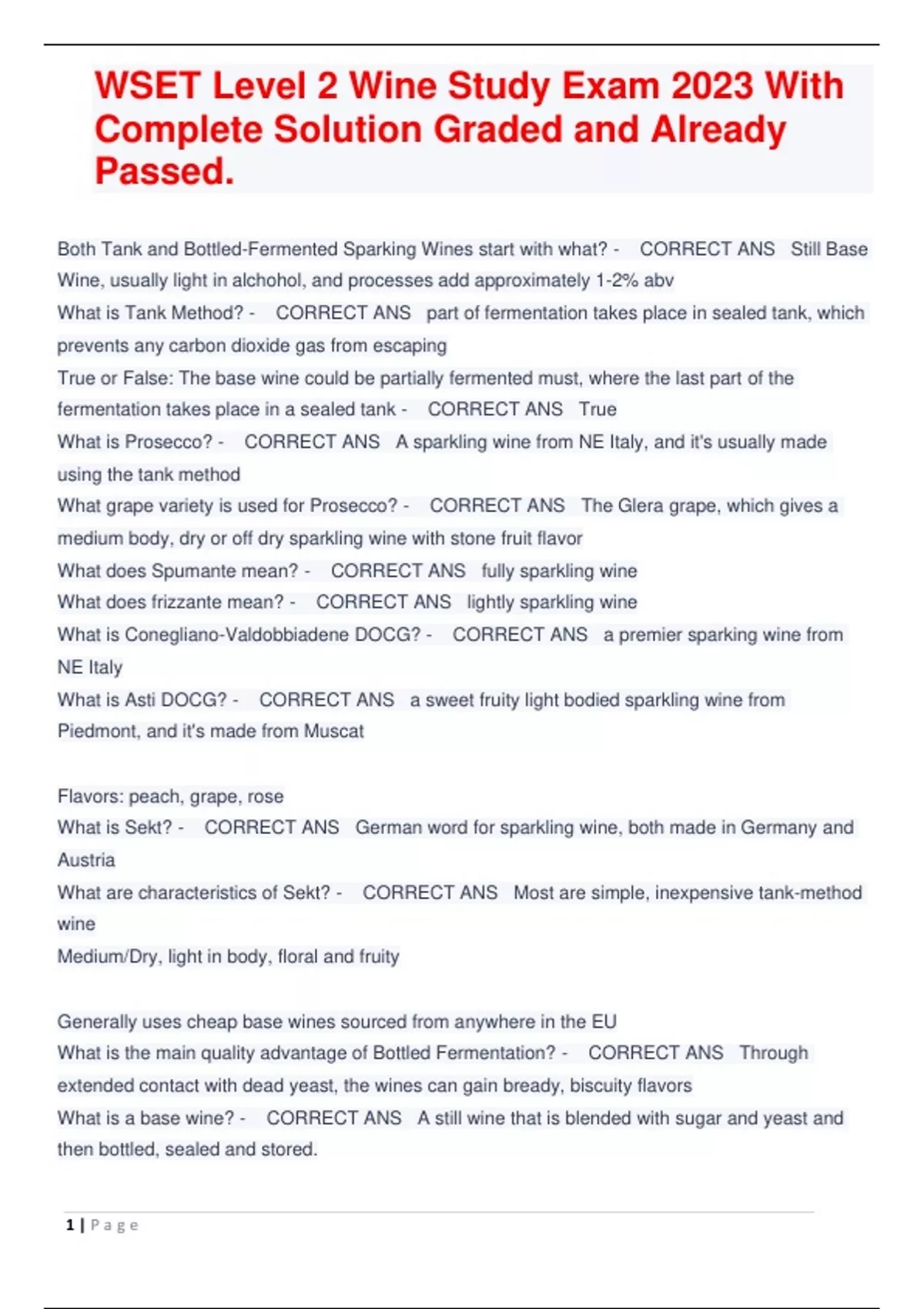 WSET Level 2 Wine Study Exam 2023 With Complete Solution Graded and Already Passed.

Both Tank and Bottled-Fermented Sparking Wines start with what? - CORRECT ANS Still Base Wine, usually light in alchohol, and processes add approximately 1-2% abv
What is Tank Method? - CORRECT ANS part of fermentation takes place in sealed tank, which prevents any carbon dioxide gas from escaping
True or False: The base wine could be partially fermented must, where the last part of the fermentation takes place in a sealed tank - CORRECT ANS True
What is Prosecco? - CORRECT ANS A sparkling wine from NE Italy, and it's usually made using the tank method
What grape variety is used for Prosecco? - CORRECT ANS The Glera grape, which gives a medium body, dry or off dry sparkling wine with stone fruit flavor
What does Spumante mean? - CORRECT ANS fully sparkling wine
What does frizzante mean? - CORRECT ANS lightly sparkling wine
What is Conegliano-Valdobbiadene DOCG? - CORRECT ANS a premier sparking wine from NE Italy
What is Asti DOCG? - CORRECT ANS a sweet fruity light bodied sparkling wine from Piedmont, and it's made from Muscat

Flavors: peach, grape, rose
What is Sekt? - CORRECT ANS German word for sparkling wine, both made in Germany and Austria
What are characteristics of Sekt? - CORRECT ANS Most are simple, inexpensive tank-method wine
Medium/Dry, light in body, floral and fruity

Generally uses cheap base wines sourced from anywhere in the EU
What is the main quality advantage of Bottled Fermentation? - CORRECT ANS Through extended contact with dead yeast, the wines can gain bready, biscuity flavors
What is a base wine? - CORRECT ANS A still wine that is blended with sugar and yeast and then bottled, sealed and stored.

1 | Page